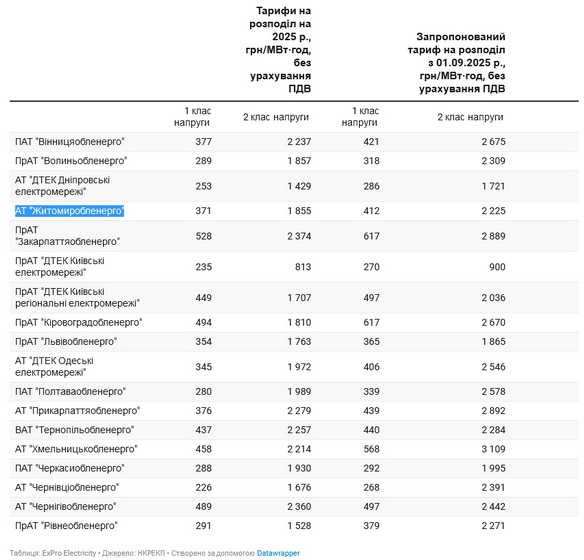 |  | Тарифи на розподіл на 2025 р., грн/МВт·год, без урахування ПДВ |  | Запропонований тариф на розподіл з 01.09.2025 р., грн/МВт·год, без урахування ПДВ |  |
|---|---|---|---|---|
|  | 1 клас напруги | 2 клас напруги | 1 клас напруги | 2 клас напруги |
| ПАТ "Вінницяобленерго" | 377 | 2 237 | 421 | 2 675 |
| ПрАТ "Волиньобленерго" | 289 | 1 857 | 318 | 2 309 |
| АТ "ДТЕК Дніпровські електромережі" | 253 | 1 429 | 286 | 1 721 |
| АТ "Житомиробленерго" | 371 | 1 855 | 412 | 2 225 |
| ПрАТ "Закарпаттяобленерго" | 528 | 2 374 | 617 | 2 889 |
| ПрАТ "ДТЕК Київські електромережі" | 235 | 813 | 270 | 900 |
| ПрАТ "ДТЕК Київські регіональні електромережі" | 449 | 1 707 | 497 | 2 036 |
| ПрАТ "Кіровоградобленерго" | 494 | 1 810 | 617 | 2 670 |
| ПрАТ "Львівобленерго" | 354 | 1 763 | 365 | 1 865 |
| АТ "ДТЕК Одеські електромережі" | 345 | 1 972 | 406 | 2 546 |
| ПАТ "Полтаваобленерго" | 280 | 1 989 | 339 | 2 578 |
| АТ "Прикарпаттяобленерго" | 376 | 2 279 | 439 | 2 892 |
| ВАТ "Тернопільобленерго" | 437 | 2 257 | 440 | 2 284 |
| АТ "Хмельницькобленерго" | 458 | 2 214 | 568 | 3 109 |
| ПАТ "Черкасиобленерго" | 288 | 1 930 | 292 | 1 995 |
| АТ "Чернівціобленерго" | 226 | 1 676 | 268 | 2 391 |
| АТ "Чернігівобленерго" | 489 | 2 360 | 497 | 2 442 |
| ПрАТ "Рівнеобленерго" | 291 | 1 528 | 379 | 2 271 |

Таблиця: ExPro Electricity • Джерело: НКРЕКП • Створено за допомогою Datawrapper